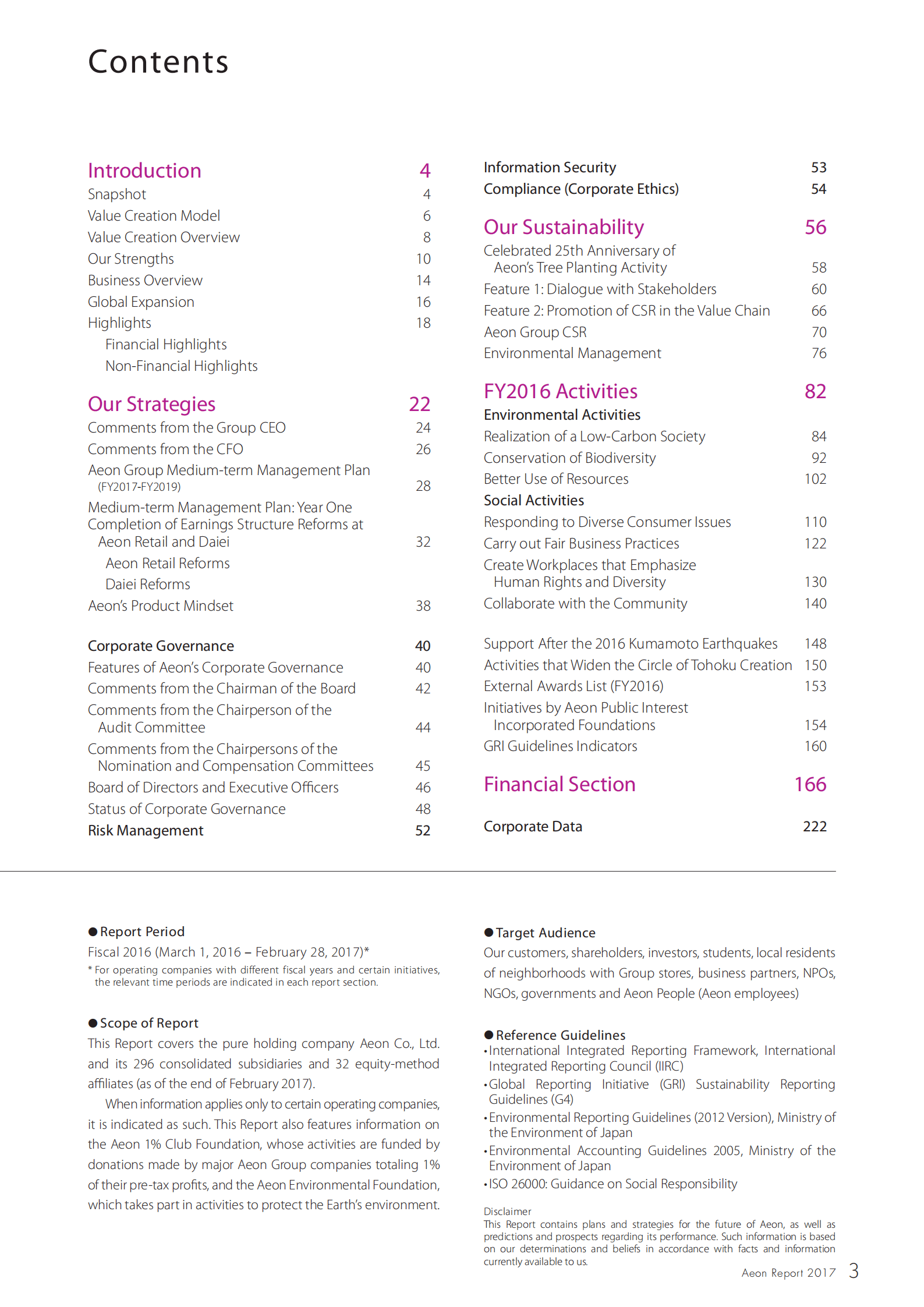 Contents

Introduction 4
Snapshot 4
Value Creation Model 6
Value Creation Overview 8
Our Strengths 10
Business Overview 14
Global Expansion 16
Highlights 18
Financial Highlights
Non-Financial Highlights

Our Strategies 22
Comments from the Group CEO 24
Comments from the CFO 26
Aeon Group Medium-term Management Plan (FY2017-FY2019) 28
Medium-term Management Plan: Year One Completion of Earnings Structure Reforms at Aeon Retail and Daiei 32
Aeon Retail Reforms
Daiei Reforms
Aeon's Product Mindset 38

Corporate Governance 40
Features of Aeon's Corporate Governance 40
Comments from the Chairman of the Board 42
Comments from the Chairperson of the Audit Committee 44
Comments from the Chairpersons of the Nomination and Compensation Committees 45
Board of Directors and Executive Officers 46
Status of Corporate Governance 48
Risk Management 52

Information Security 53
Compliance (Corporate Ethics) 54

Our Sustainability 56
Celebrated 25th Anniversary of Aeon's Tree Planting Activity 58
Feature 1: Dialogue with Stakeholders 60
Feature 2: Promotion of CSR in the Value Chain 66
Aeon Group CSR 70
Environmental Management 76

FY2016 Activities 82
Environmental Activities
Realization of a Low-Carbon Society 84
Conservation of Biodiversity 92
Better Use of Resources 102
Social Activities
Responding to Diverse Consumer Issues 110
Carry out Fair Business Practices 122
Create Workplaces that Emphasize Human Rights and Diversity 130
Collaborate with the Community 140

Support After the 2016 Kumamoto Earthquakes 148
Activities that Widen the Circle of Tohoku Creation 150
External Awards List (FY2016) 153
Initiatives by Aeon Public Interest Incorporated Foundations 154
GRI Guidelines Indicators 160

Financial Section 166

Corporate Data 222

●Report Period
Fiscal 2016 (March 1, 2016 – February 28, 2017)*
* For operating companies with different fiscal years and certain initiatives, the relevant time periods are indicated in each report section.

●Scope of Report
This Report covers the pure holding company Aeon Co., Ltd. and its 296 consolidated subsidiaries and 32 equity-method affiliates (as of the end of February 2017).
When information applies only to certain operating companies, it is indicated as such. This Report also features information on the Aeon 1% Club Foundation, whose activities are funded by donations made by major Aeon Group companies totaling 1% of their pre-tax profits, and the Aeon Environmental Foundation, which takes part in activities to protect the Earth's environment.

●Target Audience
Our customers, shareholders, investors, students, local residents of neighborhoods with Group stores, business partners, NPOs, NGOs, governments and Aeon People (Aeon employees)

●Reference Guidelines
•International Integrated Reporting Framework, International Integrated Reporting Council (IIRC)
•Global Reporting Initiative (GRI) Sustainability Reporting Guidelines (G4)
•Environmental Reporting Guidelines (2012 Version), Ministry of the Environment of Japan
•Environmental Accounting Guidelines 2005, Ministry of the Environment of Japan
•ISO 26000: Guidance on Social Responsibility

Disclaimer
This Report contains plans and strategies for the future of Aeon, as well as predictions and prospects regarding its performance. Such information is based on our determinations and beliefs in accordance with facts and information currently available to us.

Aeon Report 2017 3